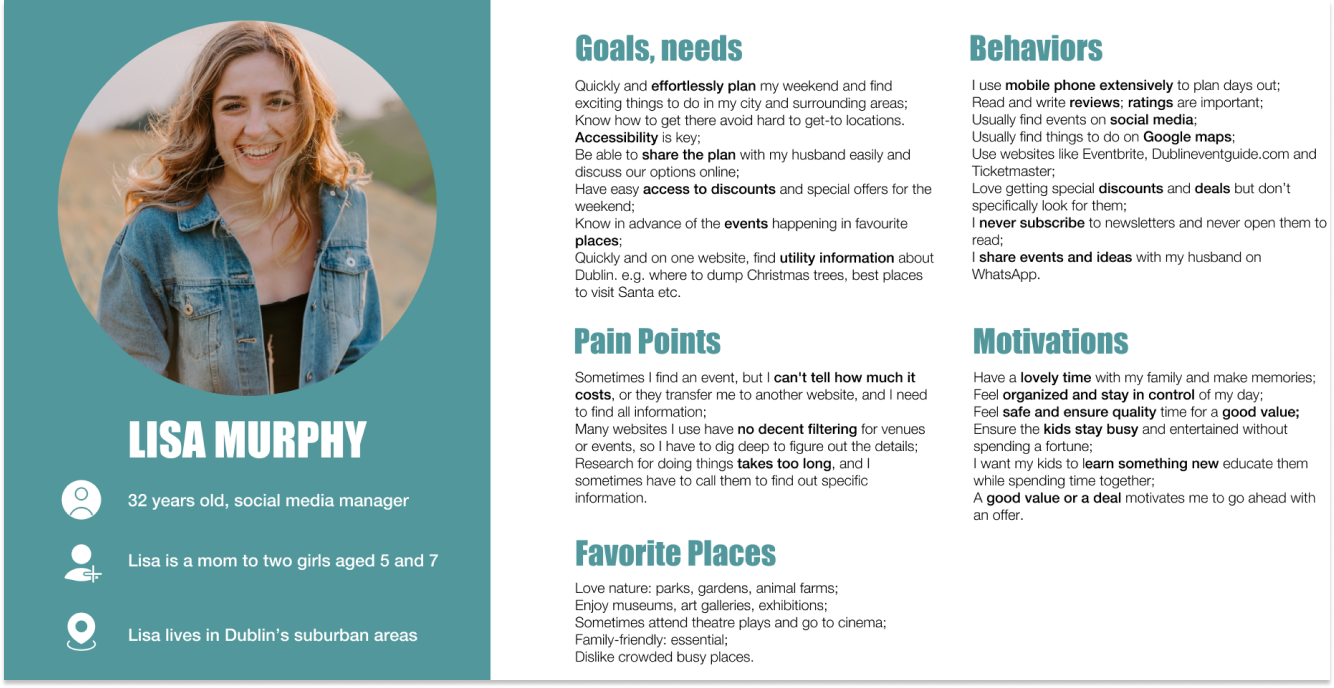 LISA MURPHY

32 years old, social media manager

Lisa is a mom to two girls aged 5 and 7

Lisa lives in Dublin's suburban areas

Goals, needs

Quickly and effortlessly plan my weekend and find exciting things to do in my city and surrounding areas;
Know how to get there avoid hard to get-to locations. Accessibility is key;
Be able to share the plan with my husband easily and discuss our options online;
Have easy access to discounts and special offers for the weekend;
Know in advance of the events happening in favourite places;
Quickly and on one website, find utility information about Dublin. e.g. where to dump Christmas trees, best places to visit Santa etc.

Pain Points

Sometimes I find an event, but I can't tell how much it costs, or they transfer me to another website, and I need to find all information;
Many websites I use have no decent filtering for venues or events, so I have to dig deep to figure out the details;
Research for doing things takes too long, and I sometimes have to call them to find out specific information.

Favorite Places

Love nature: parks, gardens, animal farms;
Enjoy museums, art galleries, exhibitions;
Sometimes attend theatre plays and go to cinema;
Family-friendly: essential;
Dislike crowded busy places.

Behaviors

I use mobile phone extensively to plan days out;
Read and write reviews; ratings are important;
Usually find events on social media;
Usually find things to do on Google maps;
Use websites like Eventbrite, Dublineventguide.com and Ticketmaster;
Love getting special discounts and deals but don't specifically look for them;
I never subscribe to newsletters and never open them to read;
I share events and ideas with my husband on WhatsApp.

Motivations

Have a lovely time with my family and make memories;
Feel organized and stay in control of my day;
Feel safe and ensure quality time for a good value;
Ensure the kids stay busy and entertained without spending a fortune;
I want my kids to learn something new educate them while spending time together;
A good value or a deal motivates me to go ahead with an offer.